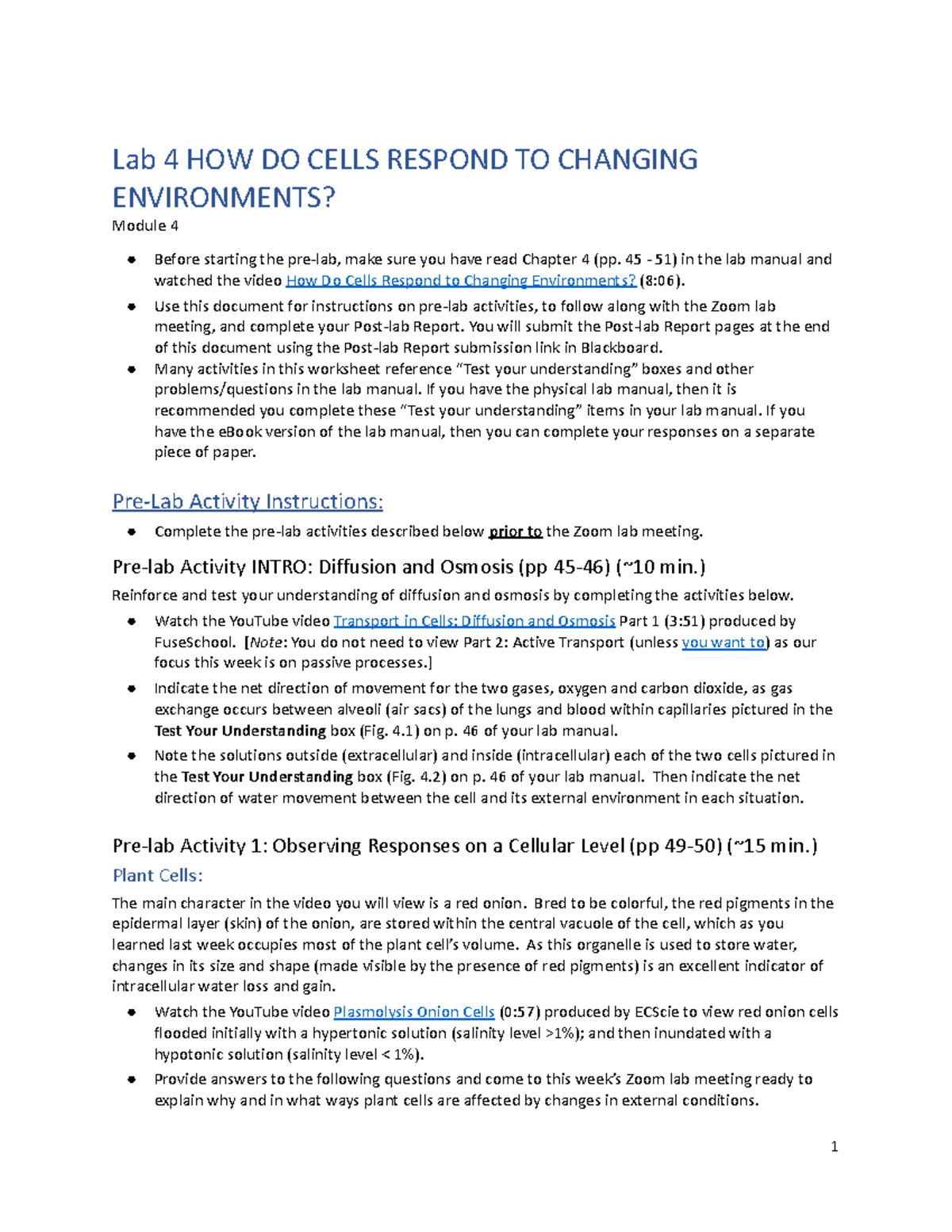 Lab 4 HOW DO CELLS RESPOND TO CHANGING ENVIRONMENTS?

Module 4

• Before starting the pre-lab, make sure you have read Chapter 4 (pp. 45 - 51) in the lab manual and watched the video How Do Cells Respond to Changing Environments? (8:06).
• Use this document for instructions on pre-lab activities, to follow along with the Zoom lab meeting, and complete your Post-lab Report. You will submit the Post-lab Report pages at the end of this document using the Post-lab Report submission link in Blackboard.
• Many activities in this worksheet reference "Test your understanding" boxes and other problems/questions in the lab manual. If you have the physical lab manual, then it is recommended you complete these "Test your understanding" items in your lab manual. If you have the eBook version of the lab manual, then you can complete your responses on a separate piece of paper.

Pre-Lab Activity Instructions:

• Complete the pre-lab activities described below prior to the Zoom lab meeting.

Pre-lab Activity INTRO: Diffusion and Osmosis (pp 45-46) (~10 min.)

Reinforce and test your understanding of diffusion and osmosis by completing the activities below.

• Watch the YouTube video Transport in Cells: Diffusion and Osmosis Part 1 (3:51) produced by FuseSchool. [Note: You do not need to view Part 2: Active Transport (unless you want to) as our focus this week is on passive processes.]
• Indicate the net direction of movement for the two gases, oxygen and carbon dioxide, as gas exchange occurs between alveoli (air sacs) of the lungs and blood within capillaries pictured in the Test Your Understanding box (Fig. 4.1) on p. 46 of your lab manual.
• Note the solutions outside (extracellular) and inside (intracellular) each of the two cells pictured in the Test Your Understanding box (Fig. 4.2) on p. 46 of your lab manual. Then indicate the net direction of water movement between the cell and its external environment in each situation.

Pre-lab Activity 1: Observing Responses on a Cellular Level (pp 49-50) (~15 min.)

Plant Cells:

The main character in the video you will view is a red onion. Bred to be colorful, the red pigments in the epidermal layer (skin) of the onion, are stored within the central vacuole of the cell, which as you learned last week occupies most of the plant cell's volume. As this organelle is used to store water, changes in its size and shape (made visible by the presence of red pigments) is an excellent indicator of intracellular water loss and gain.

• Watch the YouTube video Plasmolysis Onion Cells (0:57) produced by ECScie to view red onion cells flooded initially with a hypertonic solution (salinity level >1%); and then inundated with a hypotonic solution (salinity level < 1%).
• Provide answers to the following questions and come to this week's Zoom lab meeting ready to explain why and in what ways plant cells are affected by changes in external conditions.

1